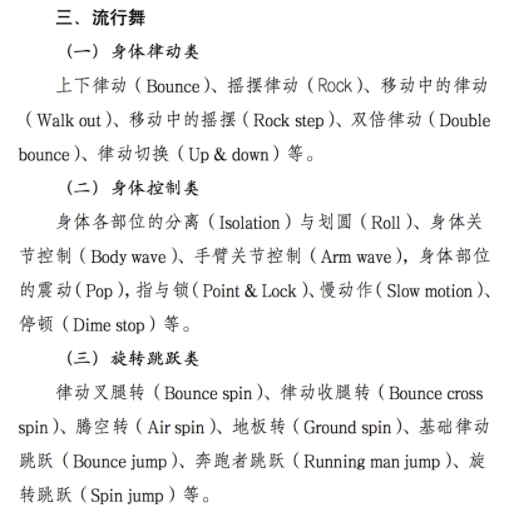 三、流行舞

（一）身体律动类

上下律动（Bounce）、摇摆律动（Rock）、移动中的律动（Walk out）、移动中的摇摆（Rock step）、双倍律动（Double bounce）、律动切换（Up & down）等。

（二）身体控制类

身体各部位的分离（Isolation）与划圆（Roll）、身体关节控制（Body wave）、手臂关节控制（Arm wave），身体部位的震动（Pop），指与锁（Point & Lock）、慢动作（Slow motion）、停顿（Dime stop）等。

（三）旋转跳跃类

律动叉腿转（Bounce spin）、律动收腿转（Bounce cross spin）、腾空转（Air spin）、地板转（Ground spin）、基础律动跳跃（Bounce jump）、奔跑者跳跃（Running man jump）、旋转跳跃（Spin jump）等。